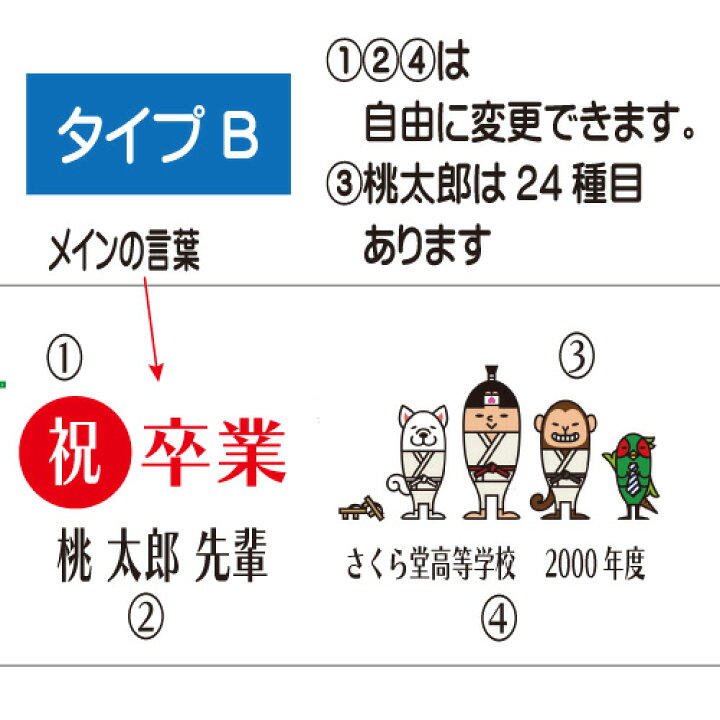 タイプ B

①②④は
自由に変更できます。
③桃太郎は 24 種目
あります

メインの言葉

①

祝 卒業

桃 太郎 先輩

②

③

さくら堂高等学校　2000 年度

④